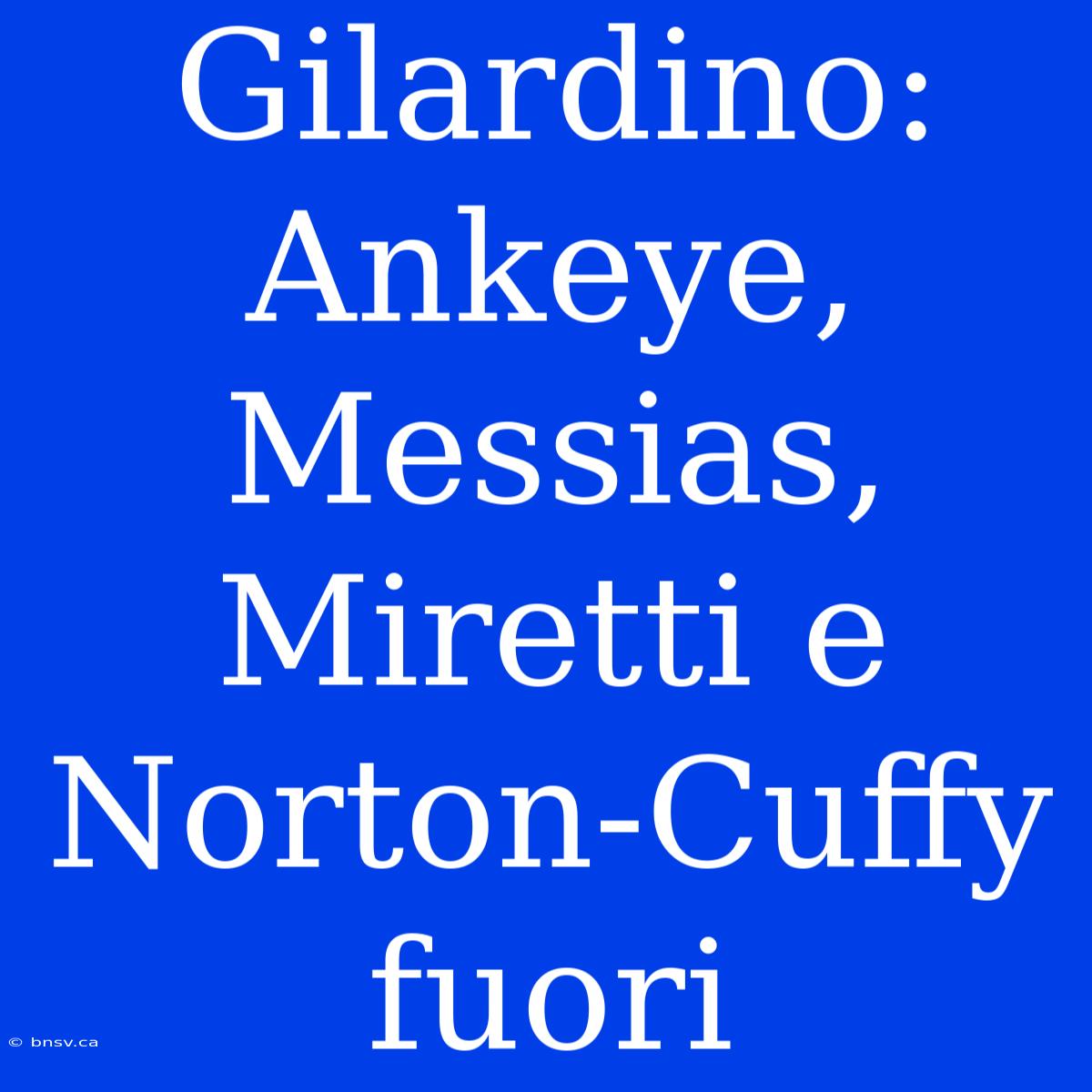 Gilardino: Ankeye, Messias, Miretti e Norton-Cuffy fuori

© bnsv.ca